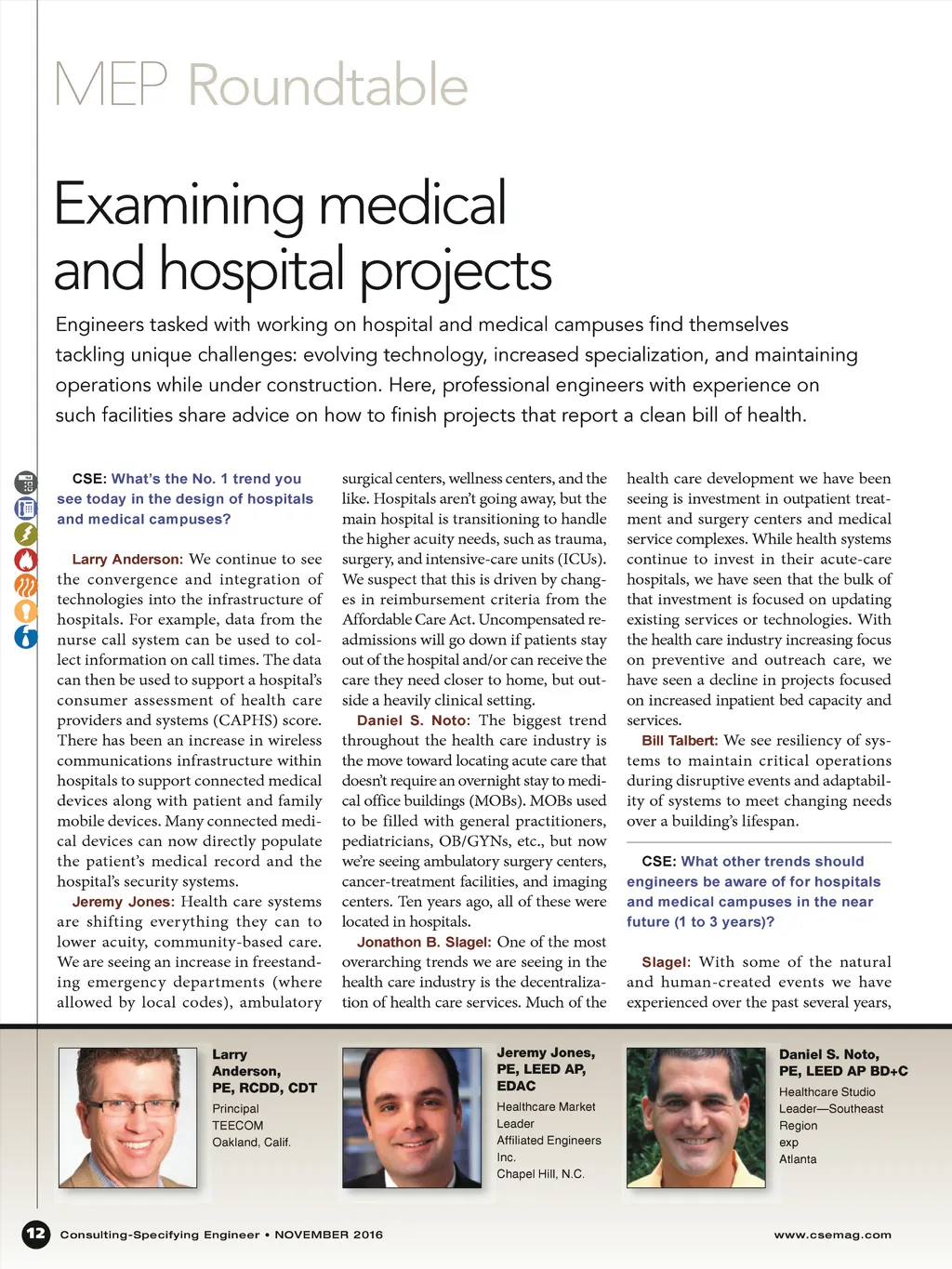 MEP Roundtable

Examining medical and hospital projects

Engineers tasked with working on hospital and medical campuses find themselves tackling unique challenges: evolving technology, increased specialization, and maintaining operations while under construction. Here, professional engineers with experience on such facilities share advice on how to finish projects that report a clean bill of health.

CSE: What's the No. 1 trend you see today in the design of hospitals and medical campuses?

Larry Anderson: We continue to see the convergence and integration of technologies into the infrastructure of hospitals. For example, data from the nurse call system can be used to collect information on call times. The data can then be used to support a hospital's consumer assessment of health care providers and systems (CAPHS) score. There has been an increase in wireless communications infrastructure within hospitals to support connected medical devices along with patient and family mobile devices. Many connected medical devices can now directly populate the patient's medical record and the hospital's security systems.

Jeremy Jones: Health care systems are shifting everything they can to lower acuity, community-based care. We are seeing an increase in freestanding emergency departments (where allowed by local codes), ambulatory surgical centers, wellness centers, and the like. Hospitals aren't going away, but the main hospital is transitioning to handle the higher acuity needs, such as trauma, surgery, and intensive-care units (ICUs). We suspect that this is driven by changes in reimbursement criteria from the Affordable Care Act. Uncompensated readmissions will go down if patients stay out of the hospital and/or can receive the care they need closer to home, but outside a heavily clinical setting.

Daniel S. Noto: The biggest trend throughout the health care industry is the move toward locating acute care that doesn't require an overnight stay to medical office buildings (MOBs). MOBs used to be filled with general practitioners, pediatricians, OB/GYNs, etc., but now we're seeing ambulatory surgery centers, cancer-treatment facilities, and imaging centers. Ten years ago, all of these were located in hospitals.

Jonathon B. Slagel: One of the most overarching trends we are seeing in the health care industry is the decentralization of health care services. Much of the health care development we have been seeing is investment in outpatient treatment and surgery centers and medical service complexes. While health systems continue to invest in their acute-care hospitals, we have seen that the bulk of that investment is focused on updating existing services or technologies. With the health care industry increasing focus on preventive and outreach care, we have seen a decline in projects focused on increased inpatient bed capacity and services.

Bill Talbert: We see resiliency of systems to maintain critical operations during disruptive events and adaptability of systems to meet changing needs over a building's lifespan.

CSE: What other trends should engineers be aware of for hospitals and medical campuses in the near future (1 to 3 years)?

Slagel: With some of the natural and human-created events we have experienced over the past several years,

Larry Anderson, PE, RCDD, CDT
Principal
TEECOM
Oakland, Calif.

Jeremy Jones, PE, LEED AP, EDAC
Healthcare Market Leader
Affiliated Engineers Inc.
Chapel Hill, N.C.

Daniel S. Noto, PE, LEED AP BD+C
Healthcare Studio Leader—Southeast Region
exp
Atlanta

12 Consulting-Specifying Engineer • NOVEMBER 2016 www.csemag.com